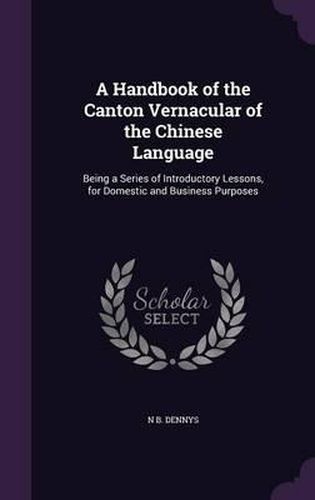 A Handbook of the Canton Vernacular of the Chinese Language

Being a Series of Introductory Lessons, for Domestic and Business Purposes

Scholar SELECT

N B. DENNYS